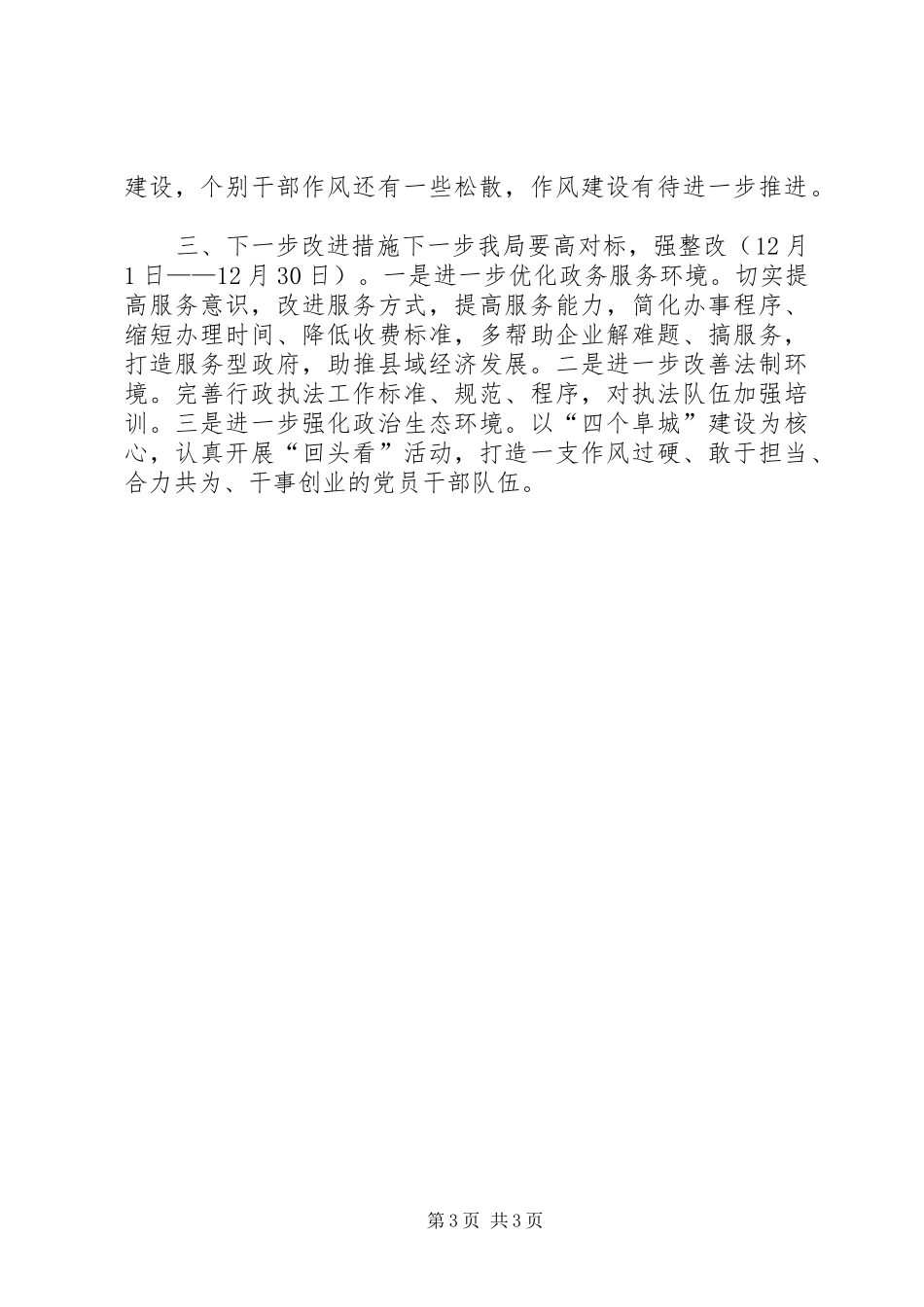 建设，个别干部作风还有一些松散，作风建设有待进一步推进。

三、下一步改进措施下一步我局要高对标，强整改（12月1日——12月30日）。一是进一步优化政务服务环境。切实提高服务意识，改进服务方式，提高服务能力，简化办事程序、缩短办理时间、降低收费标准，多帮助企业解难题、搞服务，打造服务型政府，助推县域经济发展。二是进一步改善法制环境。完善行政执法工作标准、规范、程序，对执法队伍加强培训。三是进一步强化政治生态环境。以“四个阜城”建设为核心，认真开展“回头看”活动，打造一支作风过硬、敢于担当、合力共为、干事创业的党员干部队伍。

第3页 共3页